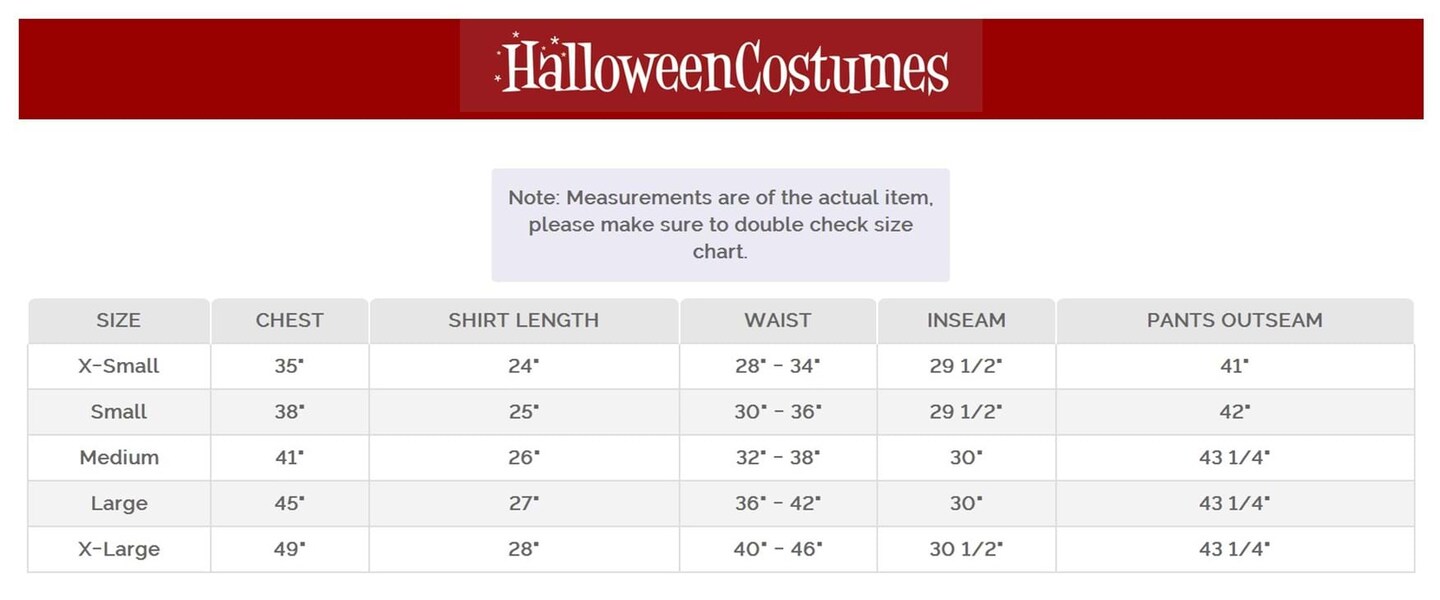 HalloweenCostumes

Note: Measurements are of the actual item, please make sure to double check size chart.

| SIZE | CHEST | SHIRT LENGTH | WAIST | INSEAM | PANTS OUTSEAM |
|---|---|---|---|---|---|
| X-Small | 35" | 24" | 28" - 34" | 29 1/2" | 41" |
| Small | 38" | 25" | 30" - 36" | 29 1/2" | 42" |
| Medium | 41" | 26" | 32" - 38" | 30" | 43 1/4" |
| Large | 45" | 27" | 36" - 42" | 30" | 43 1/4" |
| X-Large | 49" | 28" | 40" - 46" | 30 1/2" | 43 1/4" |